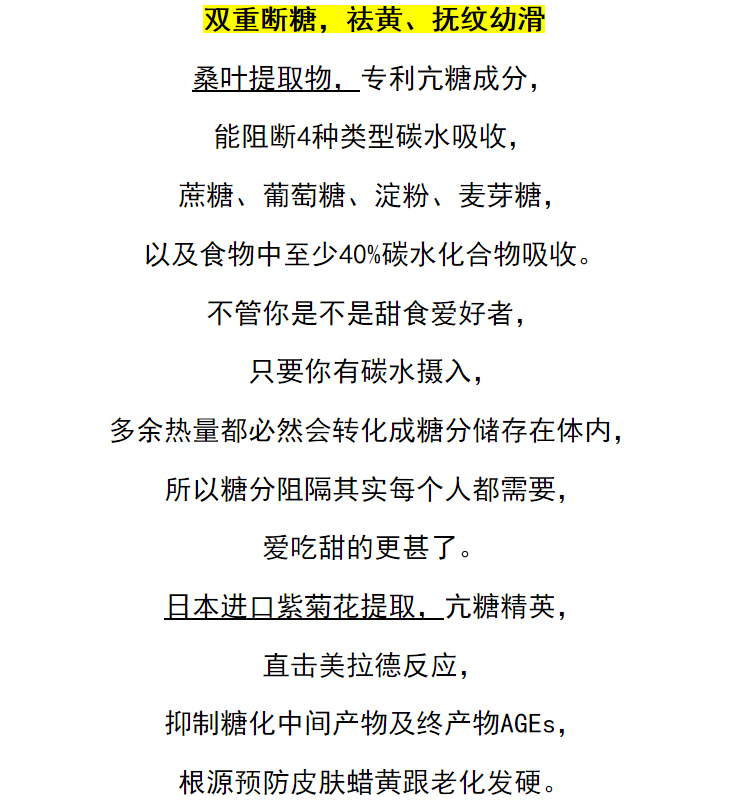 双重断糖，祛黄、抚纹幼滑

桑叶提取物，专利亢糖成分，

能阻断4种类型碳水吸收，

蔗糖、葡萄糖、淀粉、麦芽糖，

以及食物中至少40%碳水化合物吸收。

不管你是不是甜食爱好者，

只要你有碳水摄入，

多余热量都必然会转化成糖分储存在体内，

所以糖分阻隔其实每个人都需要，

爱吃甜的更甚了。

日本进口紫菊花提取，亢糖精英，

直击美拉德反应，

抑制糖化中间产物及终产物AGEs，

根源预防皮肤蜡黄跟老化发硬。